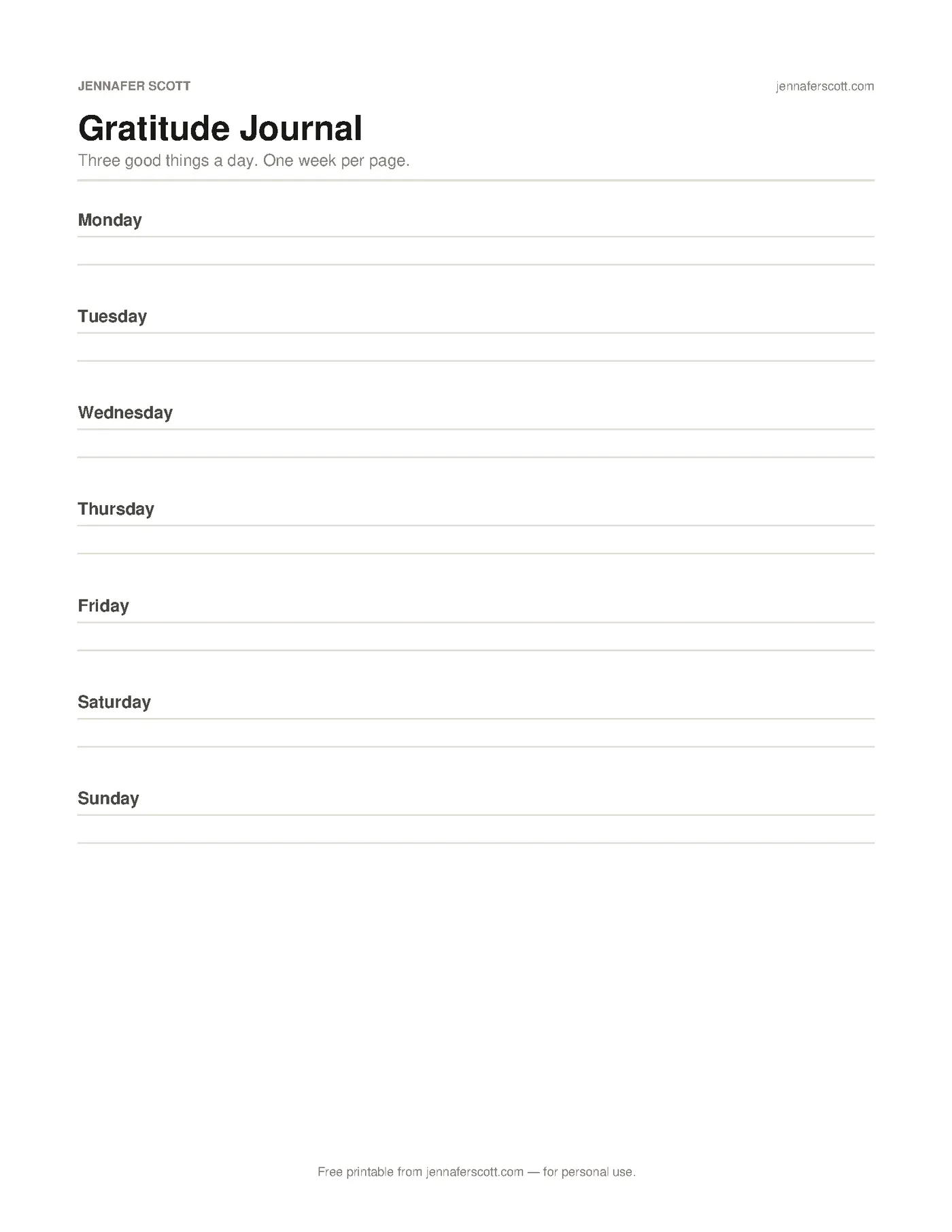 JENNAFER SCOTT

jennaferscott.com

Gratitude Journal

Three good things a day. One week per page.

Monday

Tuesday

Wednesday

Thursday

Friday

Saturday

Sunday

Free printable from jennaferscott.com — for personal use.